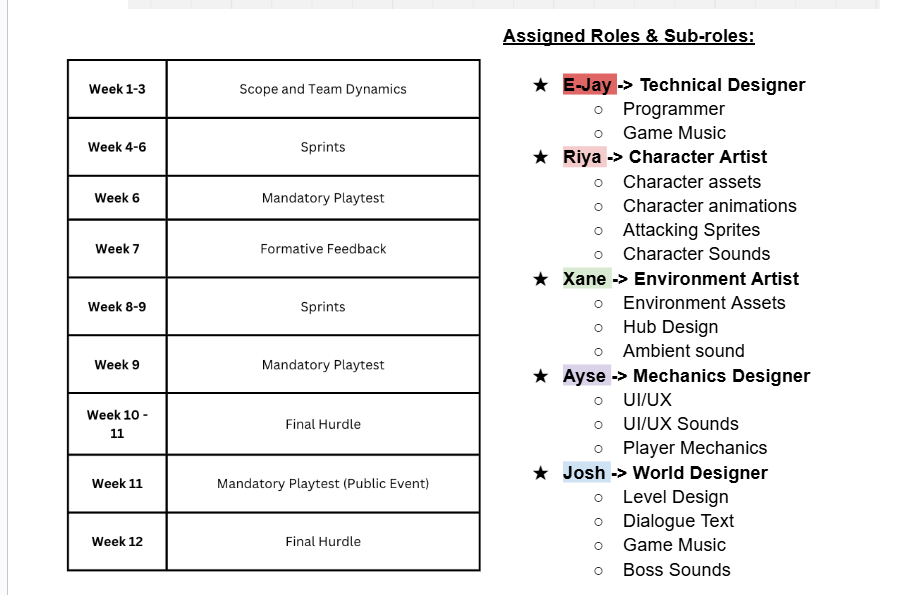 | Week 1-3 | Scope and Team Dynamics |
|---|---|
| Week 4-6 | Sprints |
| Week 6 | Mandatory Playtest |
| Week 7 | Formative Feedback |
| Week 8-9 | Sprints |
| Week 9 | Mandatory Playtest |
| Week 10 - 11 | Final Hurdle |
| Week 11 | Mandatory Playtest (Public Event) |
| Week 12 | Final Hurdle |

Assigned Roles & Sub-roles:

★ E-Jay -> Technical Designer
○ Programmer
○ Game Music
★ Riya -> Character Artist
○ Character assets
○ Character animations
○ Attacking Sprites
○ Character Sounds
★ Xane -> Environment Artist
○ Environment Assets
○ Hub Design
○ Ambient sound
★ Ayse -> Mechanics Designer
○ UI/UX
○ UI/UX Sounds
○ Player Mechanics
★ Josh -> World Designer
○ Level Design
○ Dialogue Text
○ Game Music
○ Boss Sounds